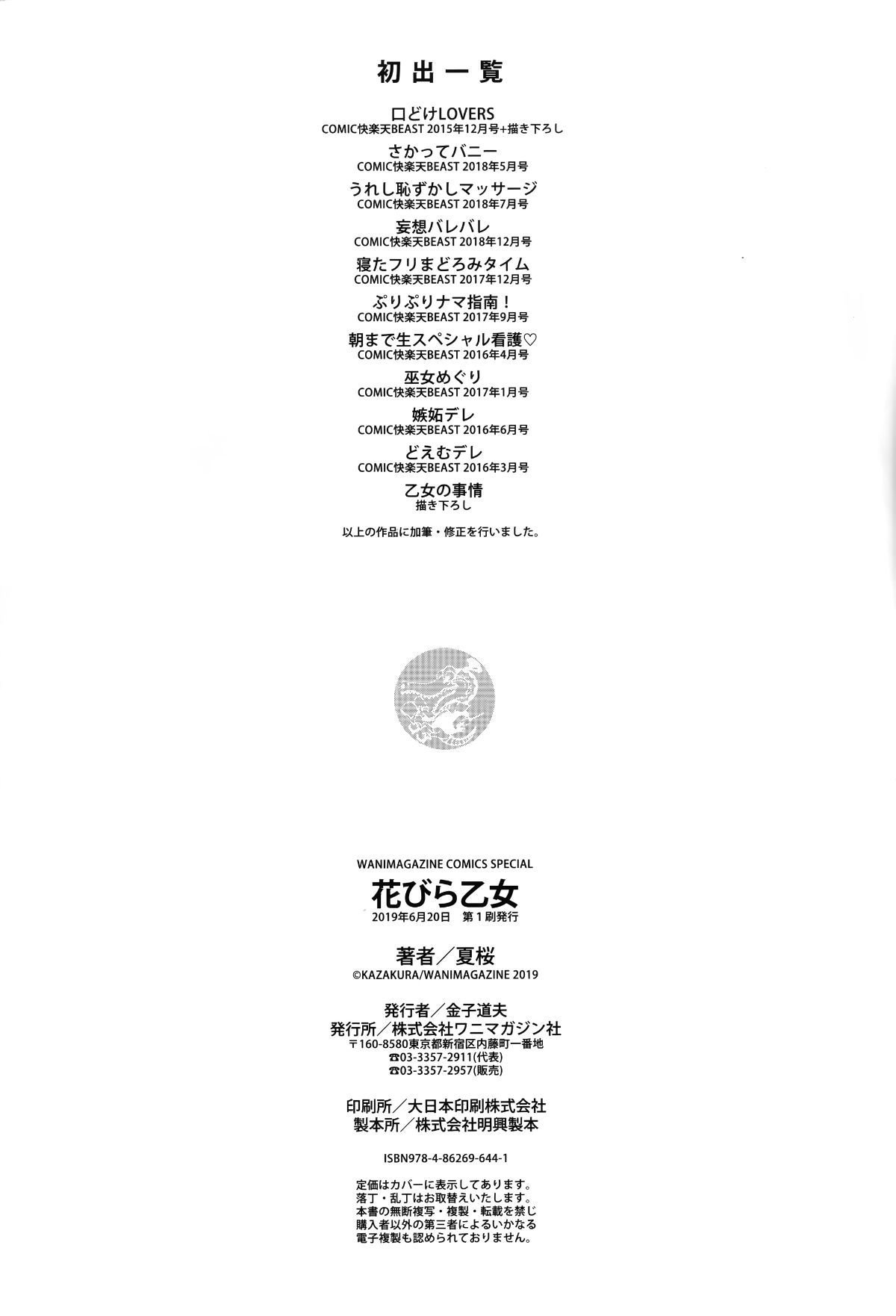 初出一覧

口どけLOVERS
COMIC快楽天BEAST 2015年12月号+描き下ろし

さかってバニー
COMIC快楽天BEAST 2018年5月号

うれし恥ずかしマッサージ
COMIC快楽天BEAST 2018年7月号

妄想バレバレ
COMIC快楽天BEAST 2018年12月号

寝たフリまどろみタイム
COMIC快楽天BEAST 2017年12月号

ぷりぷりナマ指南！
COMIC快楽天BEAST 2017年9月号

朝まで生スペシャル看護♡
COMIC快楽天BEAST 2016年4月号

巫女めぐり
COMIC快楽天BEAST 2017年1月号

嫉妬デレ
COMIC快楽天BEAST 2016年6月号

どえむデレ
COMIC快楽天BEAST 2016年3月号

乙女の事情
描き下ろし

以上の作品に加筆・修正を行いました。

WANIMAGAZINE COMICS SPECIAL
花びら乙女
2019年6月20日　第1刷発行

著者／夏桜
©KAZAKURA/WANIMAGAZINE 2019

発行者／金子道夫
発行所／株式会社ワニマガジン社
〒160-8580東京都新宿区内藤町一番地
☎03-3357-2911(代表)
☎03-3357-2957(販売)

印刷所／大日本印刷株式会社
製本所／株式会社明興製本

ISBN978-4-86269-644-1

定価はカバーに表示してあります。
落丁・乱丁はお取替えいたします。
本書の無断複写・複製・転載を禁じ
購入者以外の第三者によるいかなる
電子複製も認められておりません。